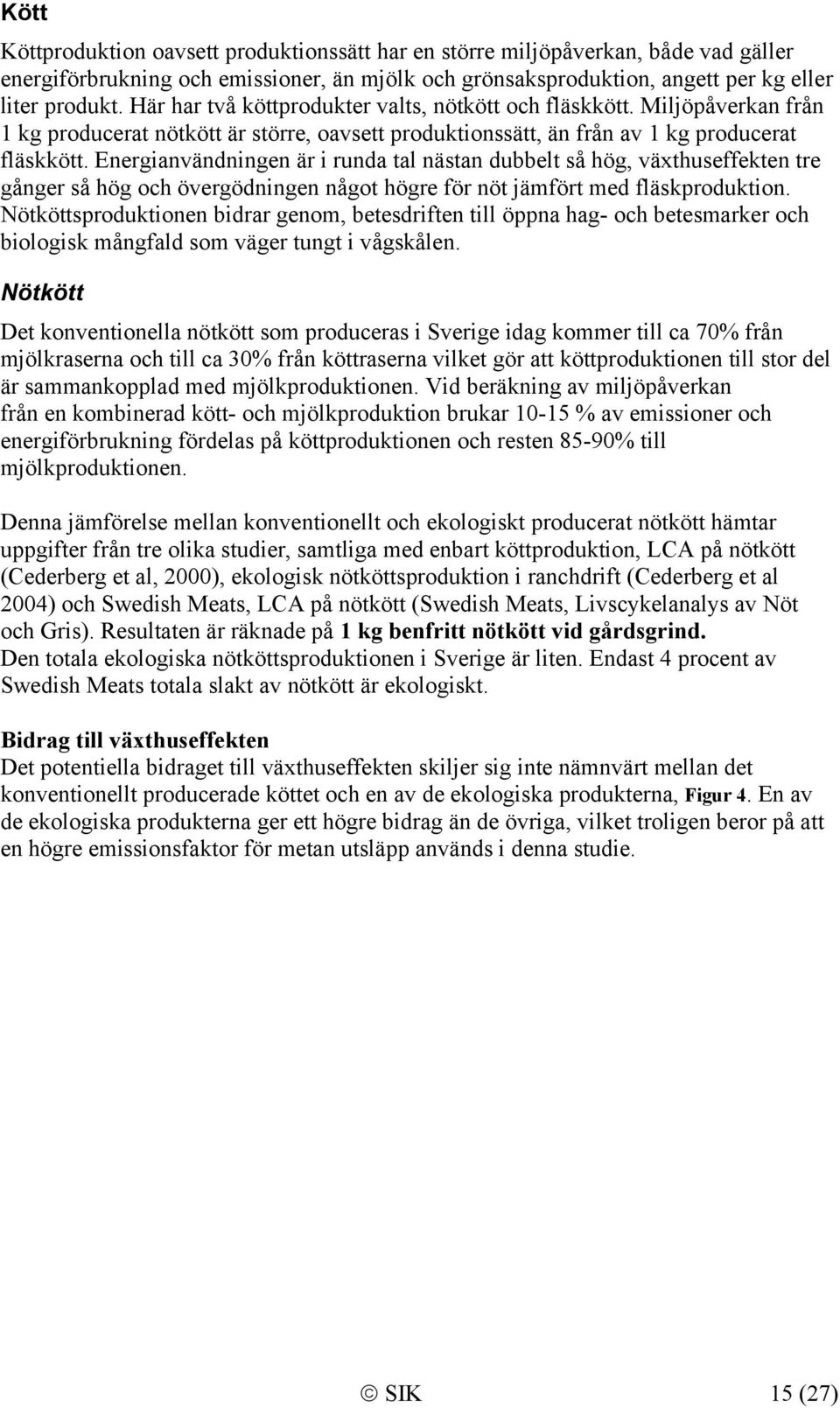 Kött

Köttproduktion oavsett produktionssätt har en större miljöpåverkan, både vad gäller energiförbrukning och emissioner, än mjölk och grönsaksproduktion, angett per kg eller liter produkt. Här har två köttprodukter valts, nötkött och fläskkött. Miljöpåverkan från 1 kg producerat nötkött är större, oavsett produktionssätt, än från av 1 kg producerat fläskkött. Energianvändningen är i runda tal nästan dubbelt så hög, växthuseffekten tre gånger så hög och övergödningen något högre för nöt jämfört med fläskproduktion. Nötköttsproduktionen bidrar genom, betesdriften till öppna hag- och betesmarker och biologisk mångfald som väger tungt i vågskålen.

Nötkött

Det konventionella nötkött som produceras i Sverige idag kommer till ca 70% från mjölkraserna och till ca 30% från köttraserna vilket gör att köttproduktionen till stor del är sammankopplad med mjölkproduktionen. Vid beräkning av miljöpåverkan från en kombinerad kött- och mjölkproduktion brukar 10-15 % av emissioner och energiförbrukning fördelas på köttproduktionen och resten 85-90% till mjölkproduktionen.

Denna jämförelse mellan konventionellt och ekologiskt producerat nötkött hämtar uppgifter från tre olika studier, samtliga med enbart köttproduktion, LCA på nötkött (Cederberg et al, 2000), ekologisk nötköttsproduktion i ranchdrift (Cederberg et al 2004) och Swedish Meats, LCA på nötkött (Swedish Meats, Livscykelanalys av Nöt och Gris). Resultaten är räknade på 1 kg benfritt nötkött vid gårdsgrind.
Den totala ekologiska nötköttsproduktionen i Sverige är liten. Endast 4 procent av Swedish Meats totala slakt av nötkött är ekologiskt.

Bidrag till växthuseffekten
Det potentiella bidraget till växthuseffekten skiljer sig inte nämnvärt mellan det konventionellt producerade köttet och en av de ekologiska produkterna, Figur 4. En av de ekologiska produkterna ger ett högre bidrag än de övriga, vilket troligen beror på att en högre emissionsfaktor för metan utsläpp används i denna studie.

© SIK 15 (27)